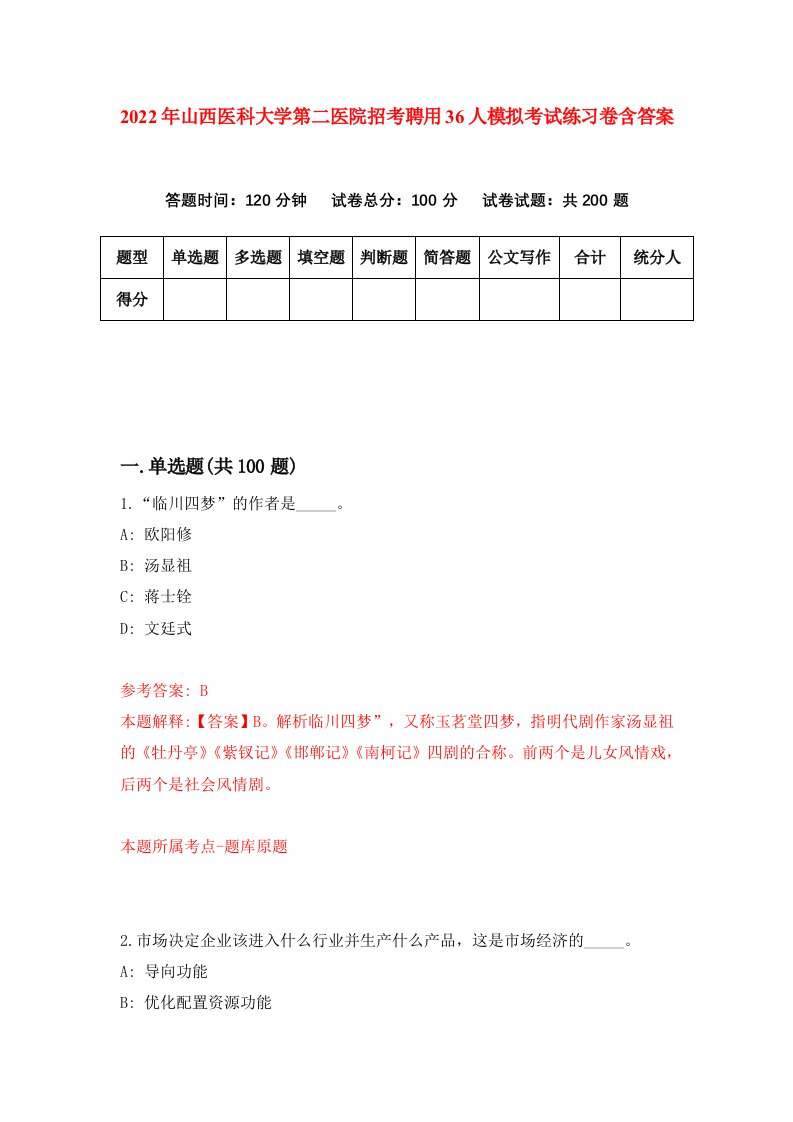 2022年山西医科大学第二医院招考聘用36人模拟考试练习卷含答案

答题时间：120分钟　试卷总分：100分　试卷试题：共200题

| 题型 | 单选题 | 多选题 | 填空题 | 判断题 | 简答题 | 公文写作 | 合计 | 统分人 |
|---|---|---|---|---|---|---|---|---|
| 得分 | | | | | | | | |

一.单选题(共100题)

1.“临川四梦”的作者是_____。
A: 欧阳修
B: 汤显祖
C: 蒋士铨
D: 文廷式

参考答案: B
本题解释:【答案】B。解析临川四梦”，又称玉茗堂四梦，指明代剧作家汤显祖的《牡丹亭》《紫钗记》《邯郸记》《南柯记》四剧的合称。前两个是儿女风情戏，后两个是社会风情剧。

本题所属考点-题库原题

2.市场决定企业该进入什么行业并生产什么产品，这是市场经济的_____。
A: 导向功能
B: 优化配置资源功能